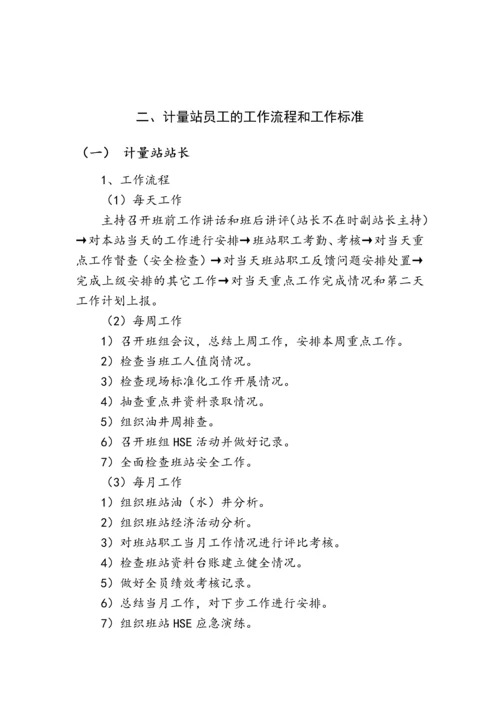 二、计量站员工的工作流程和工作标准

（一） 计量站站长

1、工作流程

（1）每天工作

主持召开班前工作讲话和班后讲评(站长不在时副站长主持)→对本站当天的工作进行安排→班站职工考勤、考核→对当天重点工作督查（安全检查）→对当天班站职工反馈问题安排处置→完成上级安排的其它工作→对当天重点工作完成情况和第二天工作计划上报。

（2）每周工作

1）召开班组会议，总结上周工作，安排本周重点工作。

2）检查当班工人值岗情况。

3）检查现场标准化工作开展情况。

4）抽查重点井资料录取情况。

5）组织油井周排查。

6）召开班组 HSE 活动并做好记录。

7）全面检查班站安全工作。

（3）每月工作

1）组织班站油（水）井分析。

2）组织班站经济活动分析。

3）对班站职工当月工作情况进行评比考核。

4）检查班站资料台账建立健全情况。

5）做好全员绩效考核记录。

6）总结当月工作，对下步工作进行安排。

7）组织班站 HSE 应急演练。